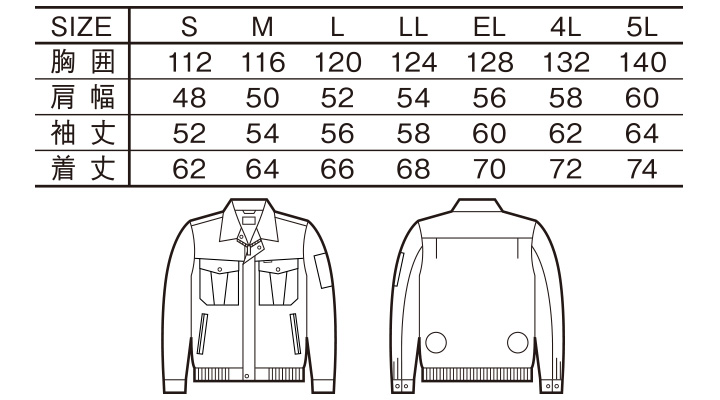 | SIZE | S | M | L | LL | EL | 4L | 5L |
|---|---|---|---|---|---|---|---|
| 胸囲 | 112 | 116 | 120 | 124 | 128 | 132 | 140 |
| 肩幅 | 48 | 50 | 52 | 54 | 56 | 58 | 60 |
| 袖丈 | 52 | 54 | 56 | 58 | 60 | 62 | 64 |
| 着丈 | 62 | 64 | 66 | 68 | 70 | 72 | 74 |